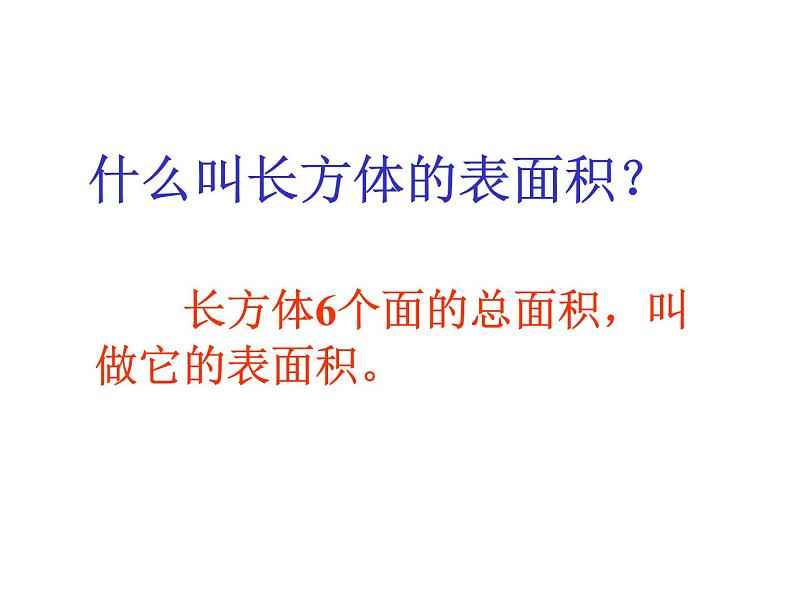 什么叫长方体的表面积？

长方体6个面的总面积，叫做它的表面积。